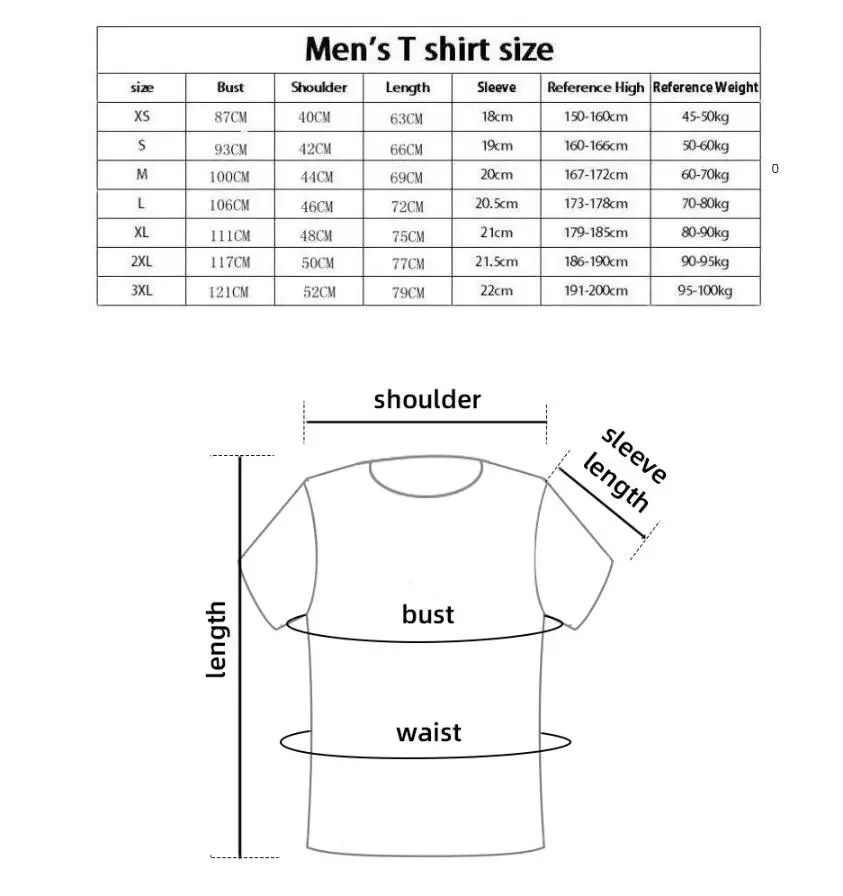 Men's T shirt size

| size | Bust | Shoulder | Length | Sleeve | Reference High | Reference Weight |
|---|---|---|---|---|---|---|
| XS | 87CM | 40CM | 63CM | 18cm | 150-160cm | 45-50kg |
| S | 93CM | 42CM | 66CM | 19cm | 160-166cm | 50-60kg |
| M | 100CM | 44CM | 69CM | 20cm | 167-172cm | 60-70kg |
| L | 106CM | 46CM | 72CM | 20.5cm | 173-178cm | 70-80kg |
| XL | 111CM | 48CM | 75CM | 21cm | 179-185cm | 80-90kg |
| 2XL | 117CM | 50CM | 77CM | 21.5cm | 186-190cm | 90-95kg |
| 3XL | 121CM | 52CM | 79CM | 22cm | 191-200cm | 95-100kg |

0

shoulder

sleeve length

length

bust

waist